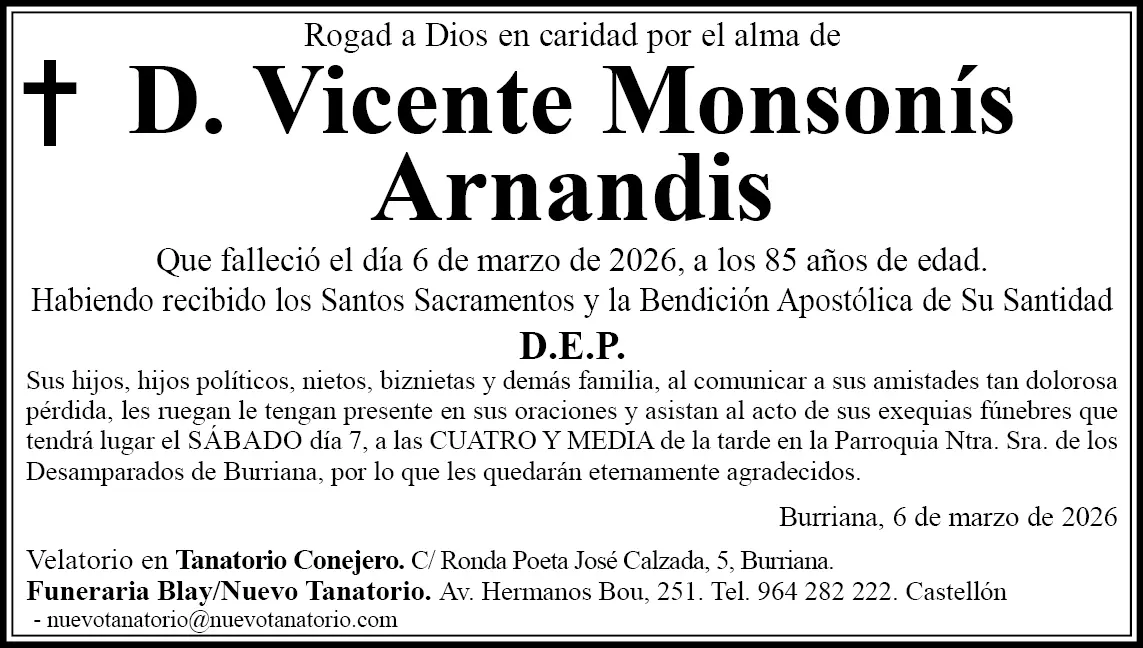 Rogad a Dios en caridad por el alma de

† D. Vicente Monsonís Arnandis

Que falleció el día 6 de marzo de 2026, a los 85 años de edad.
Habiendo recibido los Santos Sacramentos y la Bendición Apostólica de Su Santidad

D.E.P.

Sus hijos, hijos políticos, nietos, biznietas y demás familia, al comunicar a sus amistades tan dolorosa pérdida, les ruegan le tengan presente en sus oraciones y asistan al acto de sus exequias fúnebres que tendrá lugar el SÁBADO día 7, a las CUATRO Y MEDIA de la tarde en la Parroquia Ntra. Sra. de los Desamparados de Burriana, por lo que les quedarán eternamente agradecidos.

Burriana, 6 de marzo de 2026

Velatorio en Tanatorio Conejero. C/ Ronda Poeta José Calzada, 5, Burriana.
Funeraria Blay/Nuevo Tanatorio. Av. Hermanos Bou, 251. Tel. 964 282 222. Castellón
- nuevotanatorio@nuevotanatorio.com